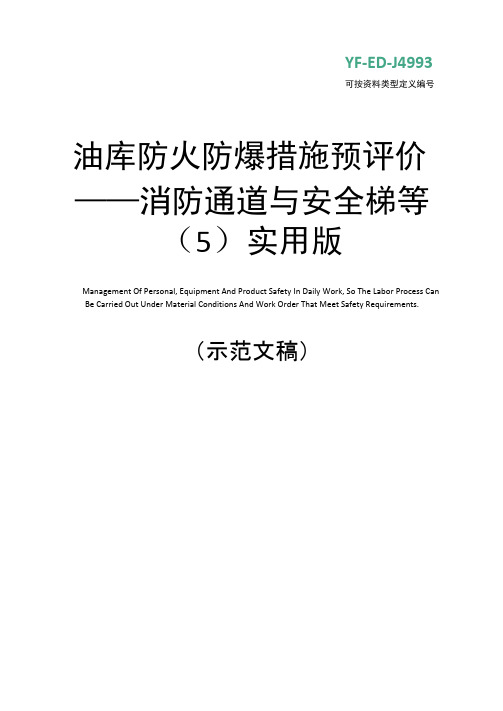 YF-ED-J4993
可按资料类型定义编号

油库防火防爆措施预评价——消防通道与安全梯等（5）实用版

Management Of Personal, Equipment And Product Safety In Daily Work, So The Labor Process Can Be Carried Out Under Material Conditions And Work Order That Meet Safety Requirements.

（示范文稿）